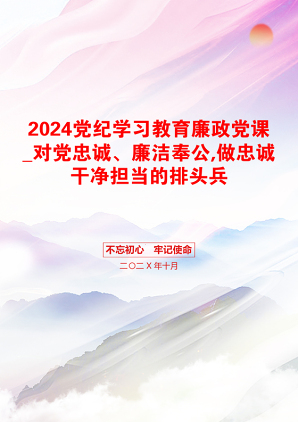 2024党纪学习教育廉政党课_对党忠诚、廉洁奉公,做忠诚干净担当的排头兵

不忘初心　牢记使命

二〇二X年十月